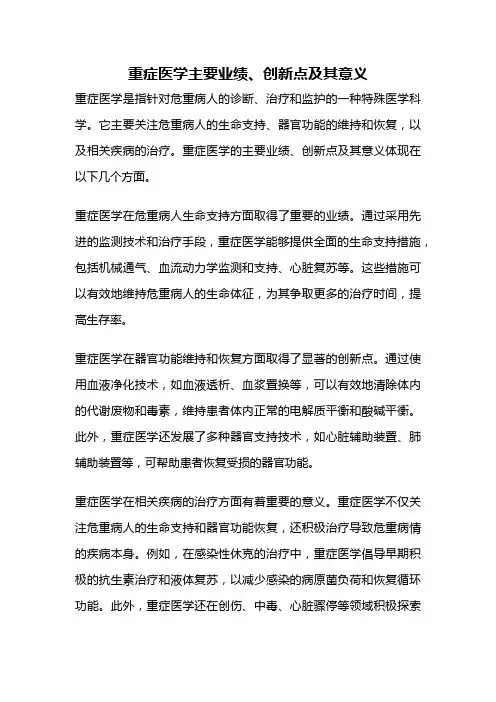 重症医学主要业绩、创新点及其意义

重症医学是指针对危重病人的诊断、治疗和监护的一种特殊医学科学。它主要关注危重病人的生命支持、器官功能的维持和恢复，以及相关疾病的治疗。重症医学的主要业绩、创新点及其意义体现在以下几个方面。

重症医学在危重病人生命支持方面取得了重要的业绩。通过采用先进的监测技术和治疗手段，重症医学能够提供全面的生命支持措施，包括机械通气、血流动力学监测和支持、心脏复苏等。这些措施可以有效地维持危重病人的生命体征，为其争取更多的治疗时间，提高生存率。

重症医学在器官功能维持和恢复方面取得了显著的创新点。通过使用血液净化技术，如血液透析、血浆置换等，可以有效地清除体内的代谢废物和毒素，维持患者体内正常的电解质平衡和酸碱平衡。此外，重症医学还发展了多种器官支持技术，如心脏辅助装置、肺辅助装置等，可帮助患者恢复受损的器官功能。

重症医学在相关疾病的治疗方面有着重要的意义。重症医学不仅关注危重病人的生命支持和器官功能恢复，还积极治疗导致危重病情的疾病本身。例如，在感染性休克的治疗中，重症医学倡导早期积极的抗生素治疗和液体复苏，以减少感染的病原菌负荷和恢复循环功能。此外，重症医学还在创伤、中毒、心脏骤停等领域积极探索